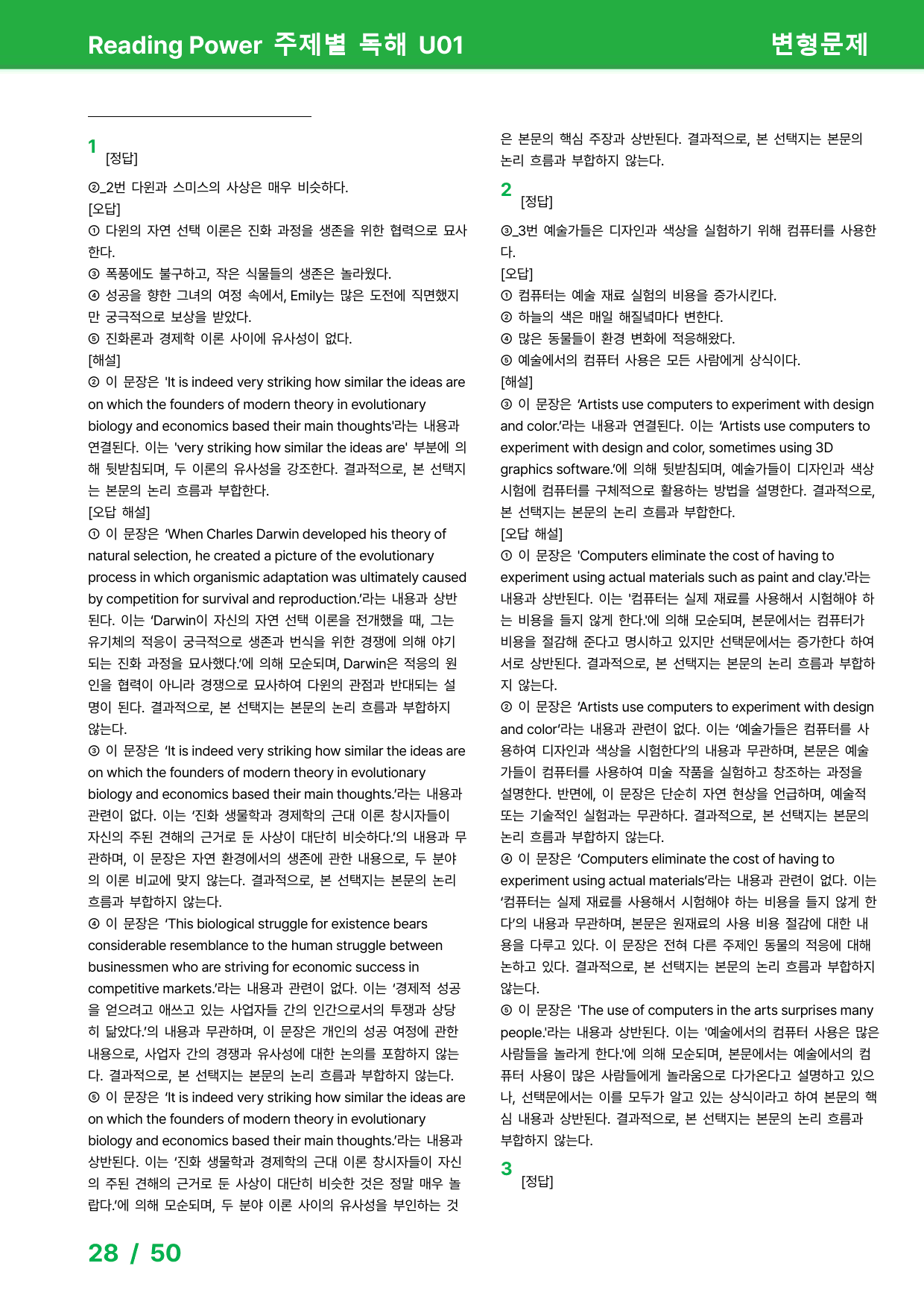 Reading Power 주제별 독해 U01

변형문제

1 [정답]

②_2번 다윈과 스미스의 사상은 매우 비슷하다.

[오답]

① 다윈의 자연 선택 이론은 진화 과정을 생존을 위한 협력으로 묘사한다.

③ 폭풍에도 불구하고, 작은 식물들의 생존은 놀라웠다.

④ 성공을 향한 그녀의 여정 속에서, Emily는 많은 도전에 직면했지만 궁극적으로 보상을 받았다.

⑤ 진화론과 경제학 이론 사이에 유사성이 없다.

[해설]

② 이 문장은 'It is indeed very striking how similar the ideas are on which the founders of modern theory in evolutionary biology and economics based their main thoughts'라는 내용과 연결된다. 이는 'very striking how similar the ideas are' 부분에 의해 뒷받침되며, 두 이론의 유사성을 강조한다. 결과적으로, 본 선택지는 본문의 논리 흐름과 부합한다.

[오답 해설]

① 이 문장은 'When Charles Darwin developed his theory of natural selection, he created a picture of the evolutionary process in which organismic adaptation was ultimately caused by competition for survival and reproduction.'라는 내용과 상반된다. 이는 'Darwin이 자신의 자연 선택 이론을 전개했을 때, 그는 유기체의 적응이 궁극적으로 생존과 번식을 위한 경쟁에 의해 야기되는 진화 과정을 묘사했다.'에 의해 모순되며, Darwin은 적응의 원인을 협력이 아니라 경쟁으로 묘사하여 다윈의 관점과 반대되는 설명이 된다. 결과적으로, 본 선택지는 본문의 논리 흐름과 부합하지 않는다.

③ 이 문장은 'It is indeed very striking how similar the ideas are on which the founders of modern theory in evolutionary biology and economics based their main thoughts.'라는 내용과 관련이 없다. 이는 '진화 생물학과 경제학의 근대 이론 창시자들이 자신의 주된 견해의 근거로 둔 사상이 대단히 비슷하다.'의 내용과 무관하며, 이 문장은 자연 환경에서의 생존에 관한 내용으로, 두 분야의 이론 비교에 맞지 않는다. 결과적으로, 본 선택지는 본문의 논리 흐름과 부합하지 않는다.

④ 이 문장은 'This biological struggle for existence bears considerable resemblance to the human struggle between businessmen who are striving for economic success in competitive markets.'라는 내용과 관련이 없다. 이는 '경제적 성공을 얻으려고 애쓰고 있는 사업자들 간의 인간으로서의 투쟁과 상당히 닮았다.'의 내용과 무관하며, 이 문장은 개인의 성공 여정에 관한 내용으로, 사업자 간의 경쟁과 유사성에 대한 논의를 포함하지 않는다. 결과적으로, 본 선택지는 본문의 논리 흐름과 부합하지 않는다.

⑤ 이 문장은 'It is indeed very striking how similar the ideas are on which the founders of modern theory in evolutionary biology and economics based their main thoughts.'라는 내용과 상반된다. 이는 '진화 생물학과 경제학의 근대 이론 창시자들이 자신의 주된 견해의 근거로 둔 사상이 대단히 비슷한 것은 정말 매우 놀랍다.'에 의해 모순되며, 두 분야 이론 사이의 유사성을 부인하는 것은 본문의 핵심 주장과 상반된다. 결과적으로, 본 선택지는 본문의 논리 흐름과 부합하지 않는다.

2 [정답]

③_3번 예술가들은 디자인과 색상을 실험하기 위해 컴퓨터를 사용한다.

[오답]

① 컴퓨터는 예술 재료 실험의 비용을 증가시킨다.

② 하늘의 색은 매일 해질녘마다 변한다.

④ 많은 동물들이 환경 변화에 적응해왔다.

⑤ 예술에서의 컴퓨터 사용은 모든 사람에게 상식이다.

[해설]

③ 이 문장은 'Artists use computers to experiment with design and color.'라는 내용과 연결된다. 이는 'Artists use computers to experiment with design and color, sometimes using 3D graphics software.'에 의해 뒷받침되며, 예술가들이 디자인과 색상 시험에 컴퓨터를 구체적으로 활용하는 방법을 설명한다. 결과적으로, 본 선택지는 본문의 논리 흐름과 부합한다.

[오답 해설]

① 이 문장은 'Computers eliminate the cost of having to experiment using actual materials such as paint and clay.'라는 내용과 상반된다. 이는 '컴퓨터는 실제 재료를 사용해서 시험해야 하는 비용을 들지 않게 한다.'에 의해 모순되며, 본문에서는 컴퓨터가 비용을 절감해 준다고 명시하고 있지만 선택문에서는 증가한다 하여 서로 상반된다. 결과적으로, 본 선택지는 본문의 논리 흐름과 부합하지 않는다.

② 이 문장은 'Artists use computers to experiment with design and color'라는 내용과 관련이 없다. 이는 '예술가들은 컴퓨터를 사용하여 디자인과 색상을 시험한다'의 내용과 무관하며, 본문은 예술가들이 컴퓨터를 사용하여 미술 작품을 실험하고 창조하는 과정을 설명한다. 반면에, 이 문장은 단순히 자연 현상을 언급하며, 예술적 또는 기술적인 실험과는 무관하다. 결과적으로, 본 선택지는 본문의 논리 흐름과 부합하지 않는다.

④ 이 문장은 'Computers eliminate the cost of having to experiment using actual materials'라는 내용과 관련이 없다. 이는 '컴퓨터는 실제 재료를 사용해서 시험해야 하는 비용을 들지 않게 한다'의 내용과 무관하며, 본문은 원재료의 사용 비용 절감에 대한 내용을 다루고 있다. 이 문장은 전혀 다른 주제인 동물의 적응에 대해 논하고 있다. 결과적으로, 본 선택지는 본문의 논리 흐름과 부합하지 않는다.

⑤ 이 문장은 'The use of computers in the arts surprises many people.'라는 내용과 상반된다. 이는 '예술에서의 컴퓨터 사용은 많은 사람들을 놀라게 한다.'에 의해 모순되며, 본문에서는 예술에서의 컴퓨터 사용이 많은 사람들에게 놀라움으로 다가온다고 설명하고 있으나, 선택문에서는 이를 모두가 알고 있는 상식이라고 하여 본문의 핵심 내용과 상반된다. 결과적으로, 본 선택지는 본문의 논리 흐름과 부합하지 않는다.

3 [정답]

28 / 50